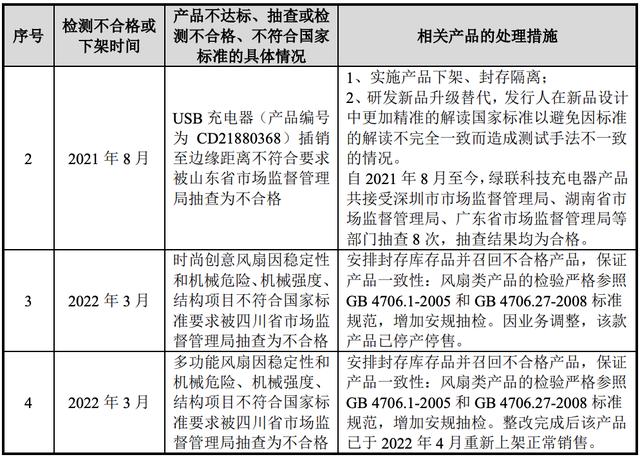 | 序号 | 检测不合格或下架时间 | 产品不达标、抽查或检测不合格、不符合国家标准的具体情况 | 相关产品的处理措施 |
|---|---|---|---|
| 2 | 2021 年 8 月 | USB 充电器（产品编号为 CD21880368）插销至边缘距离不符合要求被山东省市场监督管理局抽查为不合格 | 1、实施产品下架、封存隔离；<br>2、研发新品升级替代，发行人在新品设计中更加精准的解读国家标准以避免因标准的解读不完全一致而造成测试手法不一致的情况。<br>自 2021 年 8 月至今，绿联科技充电器产品共接受深圳市市场监督管理局、湖南省市场监督管理局、广东省市场监督管理局等部门抽查 8 次，抽查结果均为合格。 |
| 3 | 2022 年 3 月 | 时尚创意风扇因稳定性和机械危险、机械强度、结构项目不符合国家标准要求被四川省市场监督管理局抽查为不合格 | 安排封存库存品并召回不合格产品，保证产品一致性：风扇类产品的检验严格参照 GB 4706.1-2005 和 GB 4706.27-2008 标准规范，增加安规抽检。因业务调整，该款产品已停产停售。 |
| 4 | 2022 年 3 月 | 多功能风扇因稳定性和机械危险、机械强度、结构项目不符合国家标准要求被四川省市场监督管理局抽查为不合格 | 安排封存库存品并召回不合格产品，保证产品一致性：风扇类产品的检验严格参照 GB 4706.1-2005 和 GB 4706.27-2008 标准规范，增加安规抽检。整改完成后该产品已于 2022 年 4 月重新上架正常销售。 |